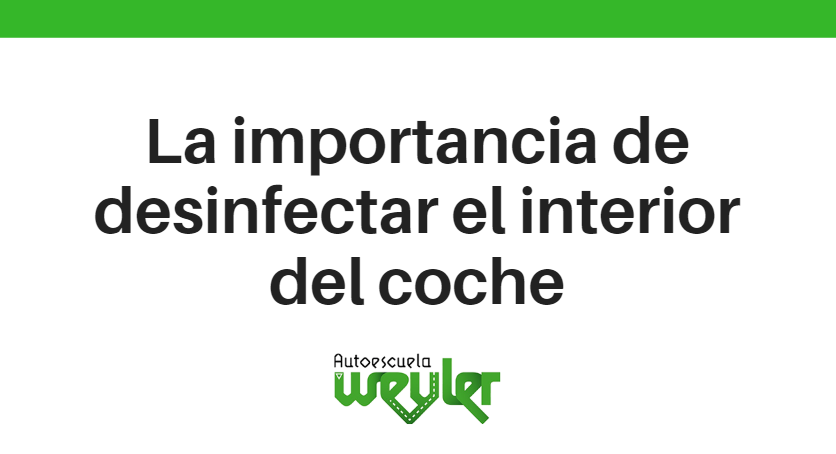 La importancia de desinfectar el interior del coche

Autoescuela
weyler